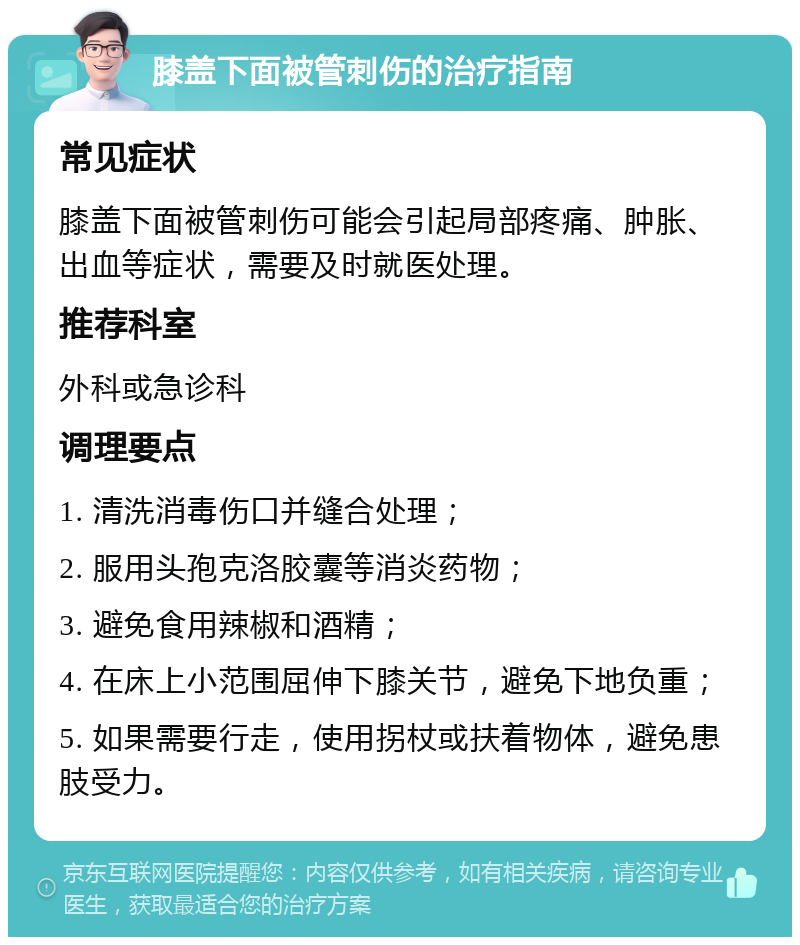 膝盖下面被管刺伤的治疗指南

常见症状

膝盖下面被管刺伤可能会引起局部疼痛、肿胀、出血等症状，需要及时就医处理。

推荐科室

外科或急诊科

调理要点

1. 清洗消毒伤口并缝合处理；

2. 服用头孢克洛胶囊等消炎药物；

3. 避免食用辣椒和酒精；

4. 在床上小范围屈伸下膝关节，避免下地负重；

5. 如果需要行走，使用拐杖或扶着物体，避免患肢受力。

京东互联网医院提醒您：内容仅供参考，如有相关疾病，请咨询专业医生，获取最适合您的治疗方案